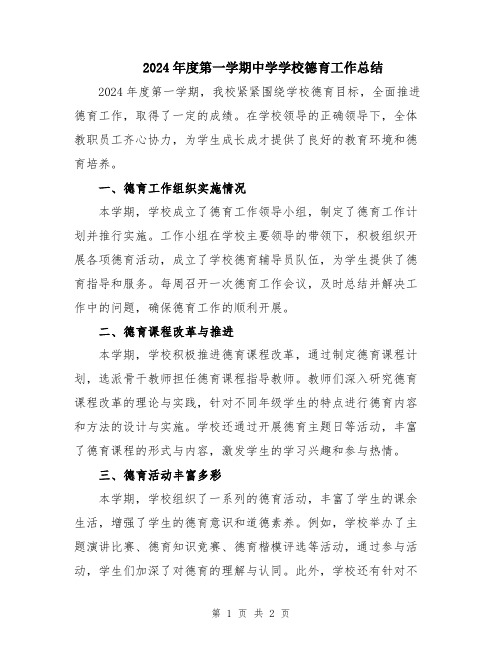 2024年度第一学期中学学校德育工作总结

2024年度第一学期，我校紧紧围绕学校德育目标，全面推进德育工作，取得了一定的成绩。在学校领导的正确领导下，全体教职员工齐心协力，为学生成长成才提供了良好的教育环境和德育培养。

一、德育工作组织实施情况

本学期，学校成立了德育工作领导小组，制定了德育工作计划并推行实施。工作小组在学校主要领导的带领下，积极组织开展各项德育活动，成立了学校德育辅导员队伍，为学生提供了德育指导和服务。每周召开一次德育工作会议，及时总结并解决工作中的问题，确保德育工作的顺利开展。

二、德育课程改革与推进

本学期，学校积极推进德育课程改革，通过制定德育课程计划，选派骨干教师担任德育课程指导教师。教师们深入研究德育课程改革的理论与实践，针对不同年级学生的特点进行德育内容和方法的设计与实施。学校还通过开展德育主题日等活动，丰富了德育课程的形式与内容，激发学生的学习兴趣和参与热情。

三、德育活动丰富多彩

本学期，学校组织了一系列的德育活动，丰富了学生的课余生活，增强了学生的德育意识和道德素养。例如，学校举办了主题演讲比赛、德育知识竞赛、德育楷模评选等活动，通过参与活动，学生们加深了对德育的理解与认同。此外，学校还有针对不

第 1 页 共 2 页